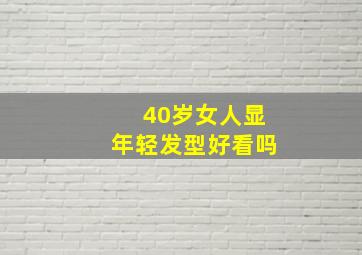 40岁女人显
年轻发型好看吗